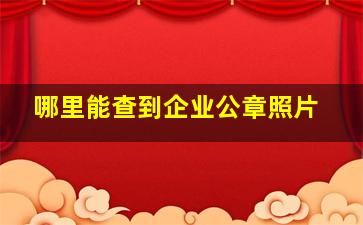 哪里能查到企业公章照片